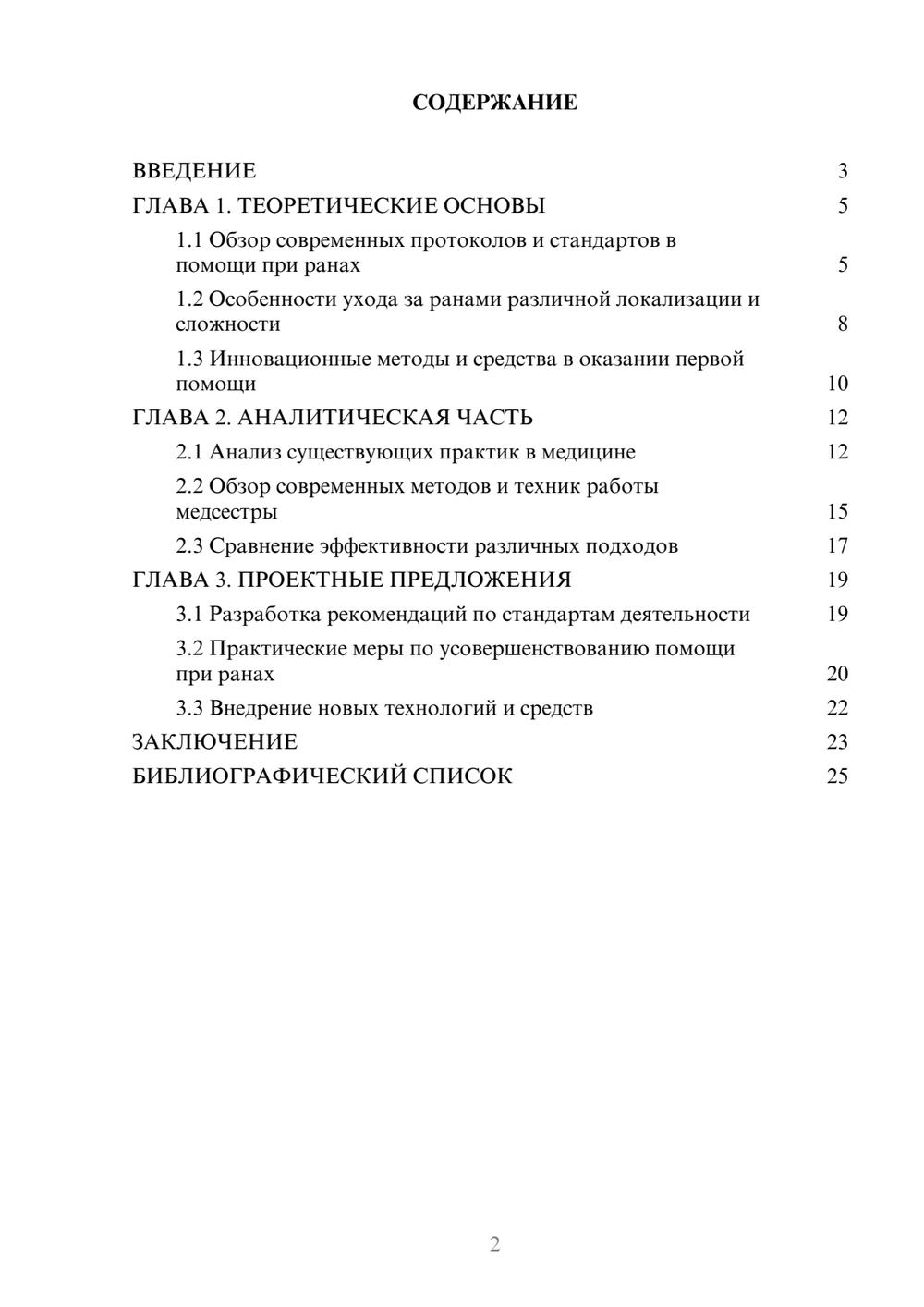 СОДЕРЖАНИЕ

ВВЕДЕНИЕ 3
ГЛАВА 1. ТЕОРЕТИЧЕСКИЕ ОСНОВЫ 5
1.1 Обзор современных протоколов и стандартов в помощи при ранах 5
1.2 Особенности ухода за ранами различной локализации и сложности 8
1.3 Инновационные методы и средства в оказании первой помощи 10
ГЛАВА 2. АНАЛИТИЧЕСКАЯ ЧАСТЬ 12
2.1 Анализ существующих практик в медицине 12
2.2 Обзор современных методов и техник работы медсестры 15
2.3 Сравнение эффективности различных подходов 17
ГЛАВА 3. ПРОЕКТНЫЕ ПРЕДЛОЖЕНИЯ 19
3.1 Разработка рекомендаций по стандартам деятельности 19
3.2 Практические меры по усовершенствованию помощи при ранах 20
3.3 Внедрение новых технологий и средств 22
ЗАКЛЮЧЕНИЕ 23
БИБЛИОГРАФИЧЕСКИЙ СПИСОК 25

2